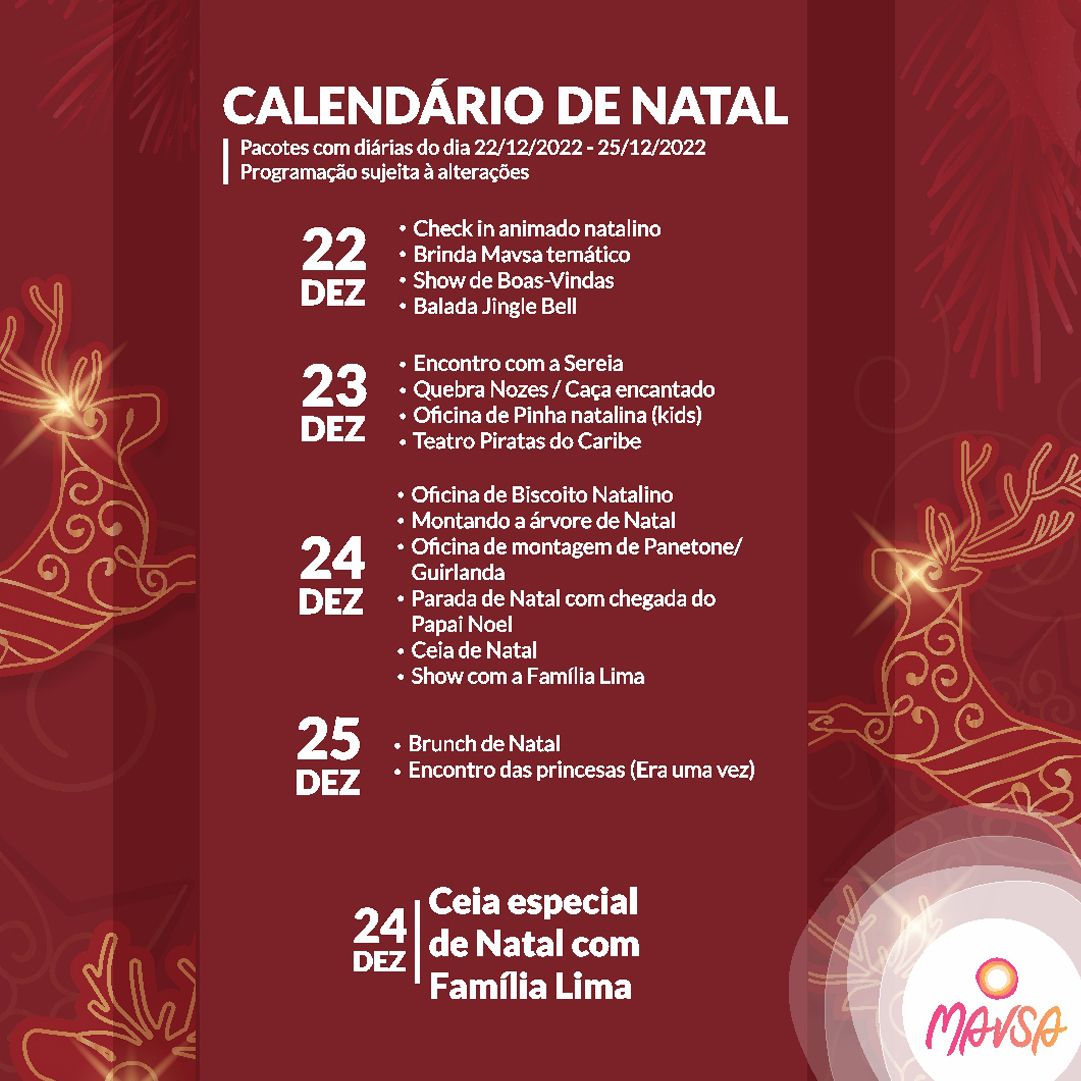 CALENDÁRIO DE NATAL

Pacotes com diárias do dia 22/12/2022 - 25/12/2022
Programação sujeita à alterações

22 DEZ
• Check in animado natalino
• Brinda Mavsa temático
• Show de Boas-Vindas
• Balada Jingle Bell

23 DEZ
• Encontro com a Sereia
• Quebra Nozes / Caça encantado
• Oficina de Pinha natalina (kids)
• Teatro Piratas do Caribe

24 DEZ
• Oficina de Biscoito Natalino
• Montando a árvore de Natal
• Oficina de montagem de Panetone/ Guirlanda
• Parada de Natal com chegada do Papai Noel
• Ceia de Natal
• Show com a Família Lima

25 DEZ
• Brunch de Natal
• Encontro das princesas (Era uma vez)

24 DEZ
Ceia especial de Natal com Família Lima

MAVSA